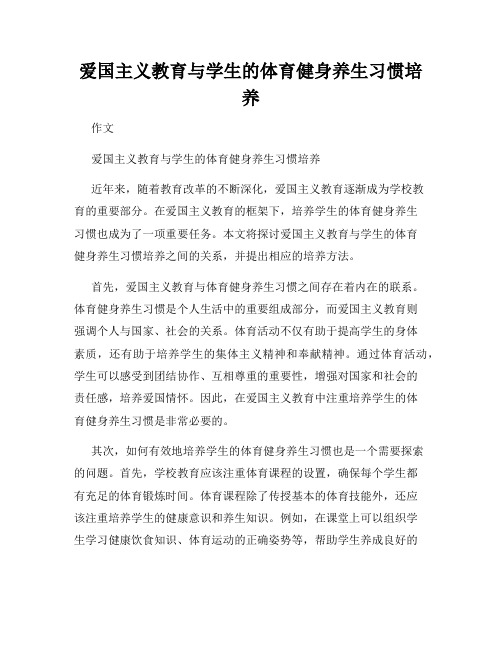 爱国主义教育与学生的体育健身养生习惯培养

作文

爱国主义教育与学生的体育健身养生习惯培养

近年来，随着教育改革的不断深化，爱国主义教育逐渐成为学校教育的重要部分。在爱国主义教育的框架下，培养学生的体育健身养生习惯也成为了一项重要任务。本文将探讨爱国主义教育与学生的体育健身养生习惯培养之间的关系，并提出相应的培养方法。

首先，爱国主义教育与体育健身养生习惯之间存在着内在的联系。体育健身养生习惯是个人生活中的重要组成部分，而爱国主义教育则强调个人与国家、社会的关系。体育活动不仅有助于提高学生的身体素质，还有助于培养学生的集体主义精神和奉献精神。通过体育活动，学生可以感受到团结协作、互相尊重的重要性，增强对国家和社会的责任感，培养爱国情怀。因此，在爱国主义教育中注重培养学生的体育健身养生习惯是非常必要的。

其次，如何有效地培养学生的体育健身养生习惯也是一个需要探索的问题。首先，学校教育应该注重体育课程的设置，确保每个学生都有充足的体育锻炼时间。体育课程除了传授基本的体育技能外，还应该注重培养学生的健康意识和养生知识。例如，在课堂上可以组织学生学习健康饮食知识、体育运动的正确姿势等，帮助学生养成良好的